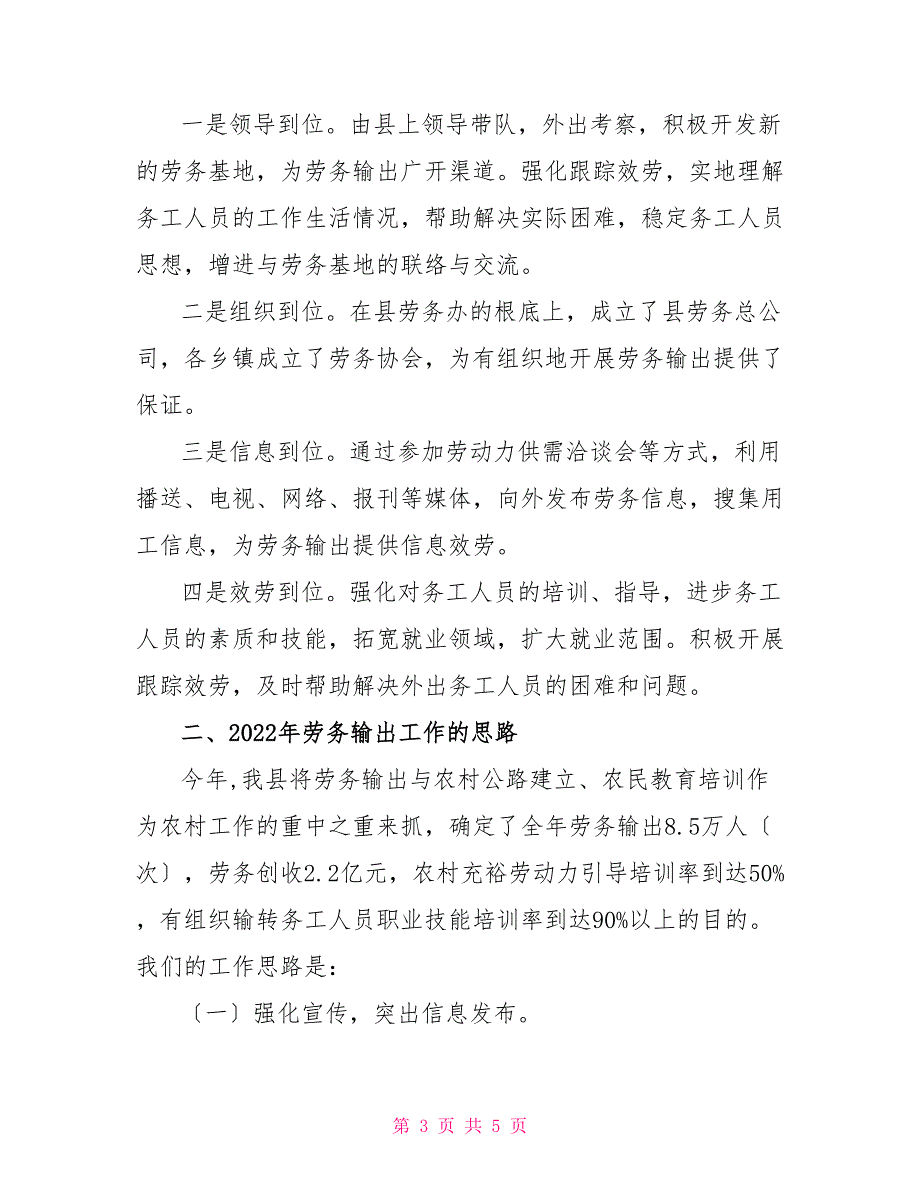 一是领导到位。由县上领导带队，外出考察，积极开发新的劳务基地，为劳务输出广开渠道。强化跟踪效劳，实地理解务工人员的工作生活情况，帮助解决实际困难，稳定务工人员思想，增进与劳务基地的联络与交流。

二是组织到位。在县劳务办的根底上，成立了县劳务总公司，各乡镇成立了劳务协会，为有组织地开展劳务输出提供了保证。

三是信息到位。通过参加劳动力供需洽谈会等方式，利用播送、电视、网络、报刊等媒体，向外发布劳务信息，搜集用工信息，为劳务输出提供信息效劳。

四是效劳到位。强化对务工人员的培训、指导，进步务工人员的素质和技能，拓宽就业领域，扩大就业范围。积极开展跟踪效劳，及时帮助解决外出务工人员的困难和问题。

二、2022年劳务输出工作的思路

今年,我县将劳务输出与农村公路建立、农民教育培训作为农村工作的重中之重来抓，确定了全年劳务输出8.5万人〔次〕，劳务创收2.2亿元，农村充裕劳动力引导培训率到达50%，有组织输转务工人员职业技能培训率到达90%以上的目的。我们的工作思路是:

〔一〕强化宣传，突出信息发布。

第 3 页 共 5 页